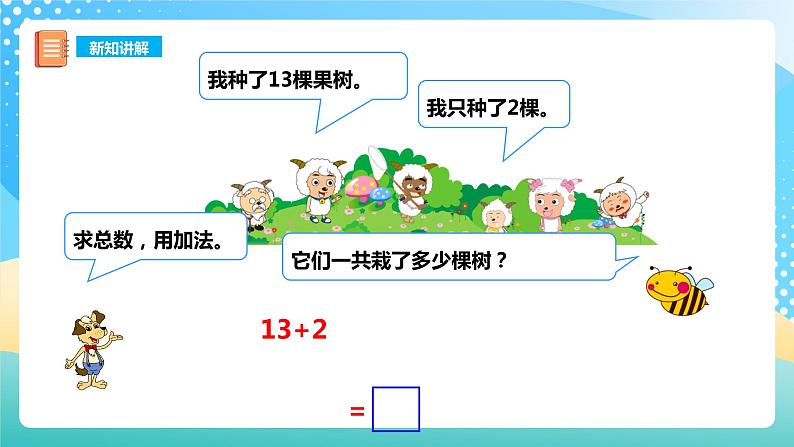 新知讲解

我种了13棵果树。

我只种了2棵。

求总数，用加法。

它们一共栽了多少棵树？

$13+2$

$=$